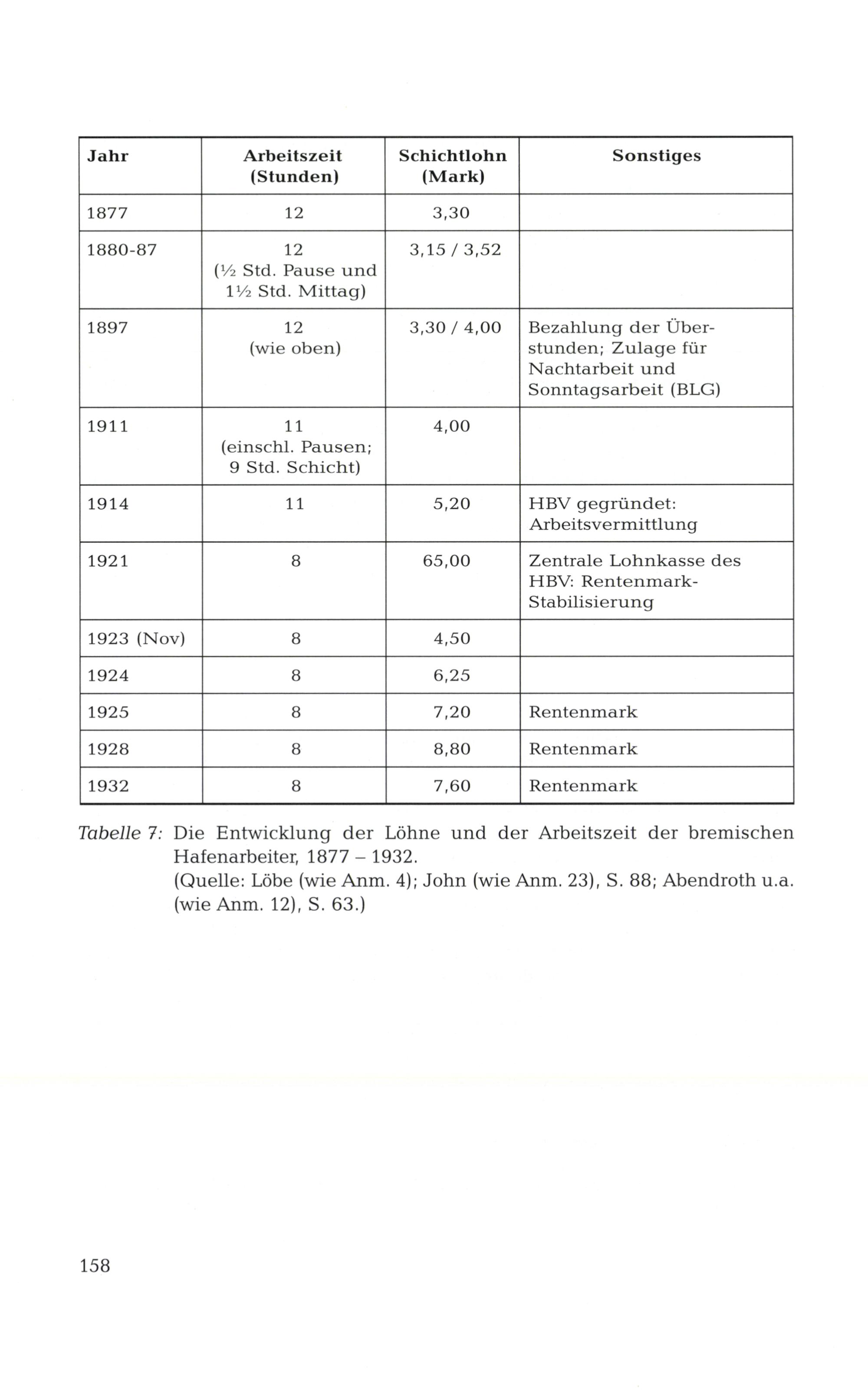 | Jahr | Arbeitszeit (Stunden) | Schichtlohn (Mark) | Sonstiges |
|---|---|---|---|
| 1877 | 12 | 3,30 | |
| 1880-87 | 12 (½ Std. Pause und 1½ Std. Mittag) | 3,15 / 3,52 | |
| 1897 | 12 (wie oben) | 3,30 / 4,00 | Bezahlung der Überstunden; Zulage für Nachtarbeit und Sonntagsarbeit (BLG) |
| 1911 | 11 (einschl. Pausen; 9 Std. Schicht) | 4,00 | |
| 1914 | 11 | 5,20 | HBV gegründet: Arbeitsvermittlung |
| 1921 | 8 | 65,00 | Zentrale Lohnkasse des HBV: Rentenmark-Stabilisierung |
| 1923 (Nov) | 8 | 4,50 | |
| 1924 | 8 | 6,25 | |
| 1925 | 8 | 7,20 | Rentenmark |
| 1928 | 8 | 8,80 | Rentenmark |
| 1932 | 8 | 7,60 | Rentenmark |

Tabelle 7: Die Entwicklung der Löhne und der Arbeitszeit der bremischen Hafenarbeiter, 1877 – 1932.
(Quelle: Löbe (wie Anm. 4); John (wie Anm. 23), S. 88; Abendroth u.a. (wie Anm. 12), S. 63.)

158